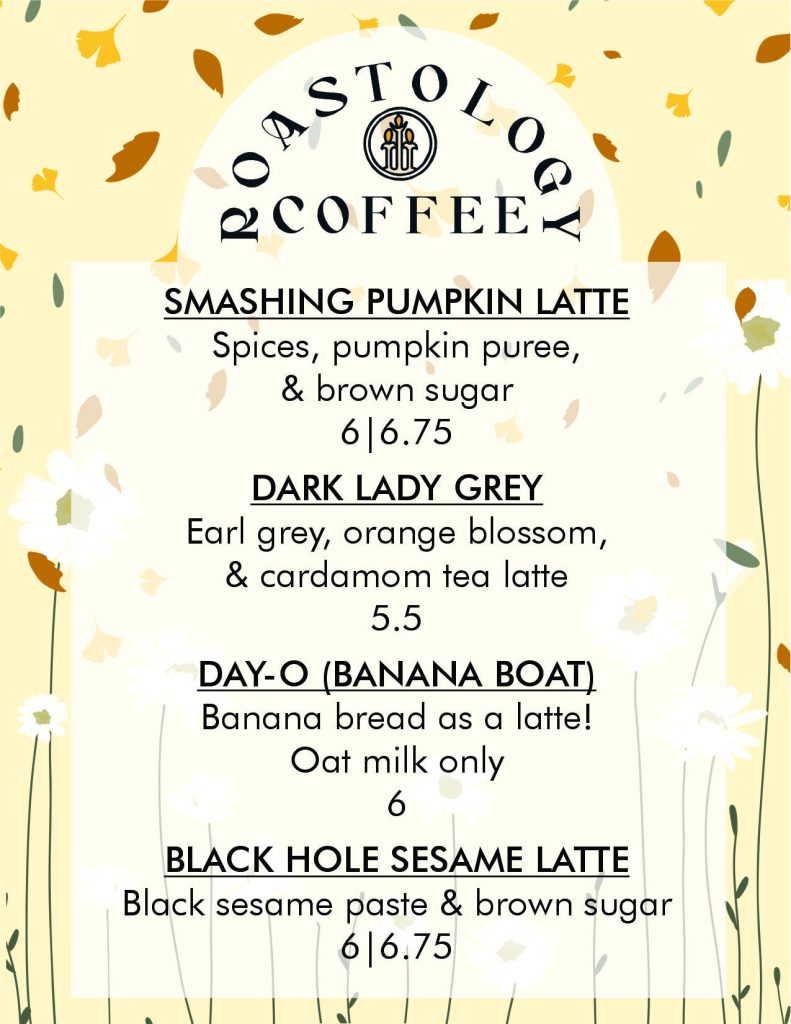 ROASTOLOGY COFFEE

SMASHING PUMPKIN LATTE
Spices, pumpkin puree, & brown sugar
6|6.75

DARK LADY GREY
Earl grey, orange blossom, & cardamom tea latte
5.5

DAY-O (BANANA BOAT)
Banana bread as a latte!
Oat milk only
6

BLACK HOLE SESAME LATTE
Black sesame paste & brown sugar
6|6.75